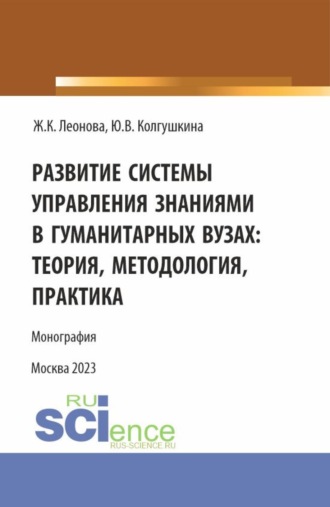 Ж.К. Леонова, Ю.В. Колгушкина

РАЗВИТИЕ СИСТЕМЫ УПРАВЛЕНИЯ ЗНАНИЯМИ В ГУМАНИТАРНЫХ ВУЗАХ: ТЕОРИЯ, МЕТОДОЛОГИЯ, ПРАКТИКА

Монография

Москва 2023

RU SCIence
RUS-SCIENCE.RU